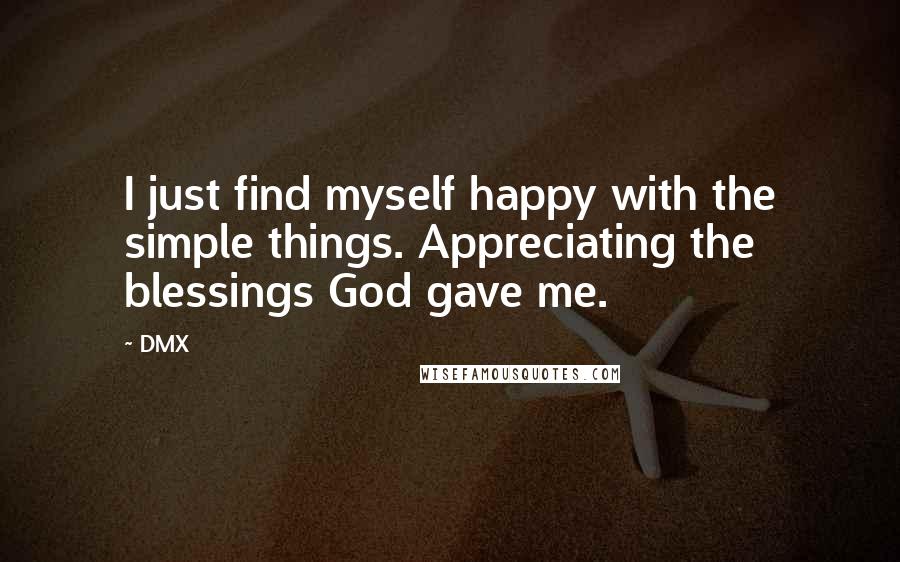 I just find myself happy with the simple things. Appreciating the blessings God gave me.

~ DMX

WISEFAMOUSQUOTES.COM